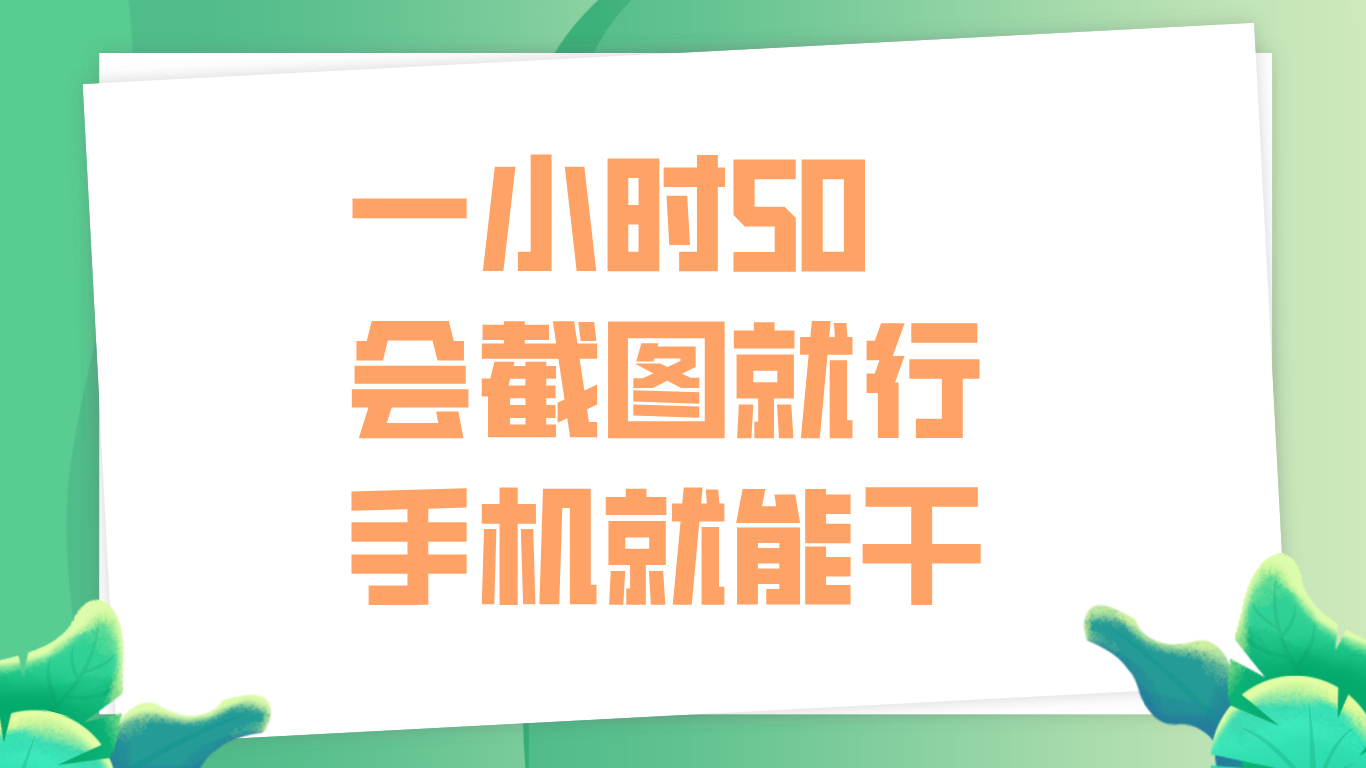 一小时50
会截图就行
手机就能干